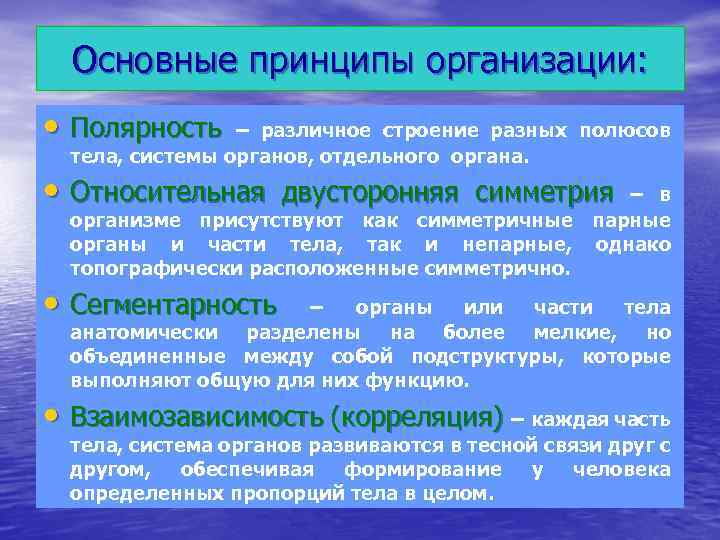 Основные принципы организации:

• Полярность – различное строение разных полюсов тела, системы органов, отдельного органа.

• Относительная двусторонняя симметрия – в организме присутствуют как симметричные парные органы и части тела, так и непарные, однако топографически расположенные симметрично.

• Сегментарность – органы или части тела анатомически разделены на более мелкие, но объединенные между собой подструктуры, которые выполняют общую для них функцию.

• Взаимозависимость (корреляция) – каждая часть тела, система органов развиваются в тесной связи друг с другом, обеспечивая формирование у человека определенных пропорций тела в целом.